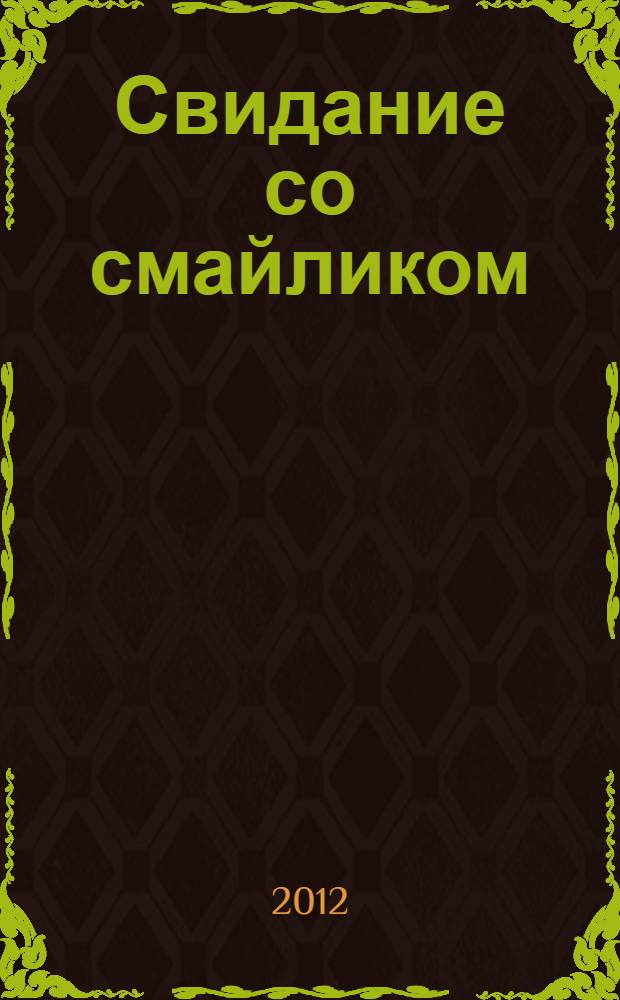 Свидание со смайликом

2012